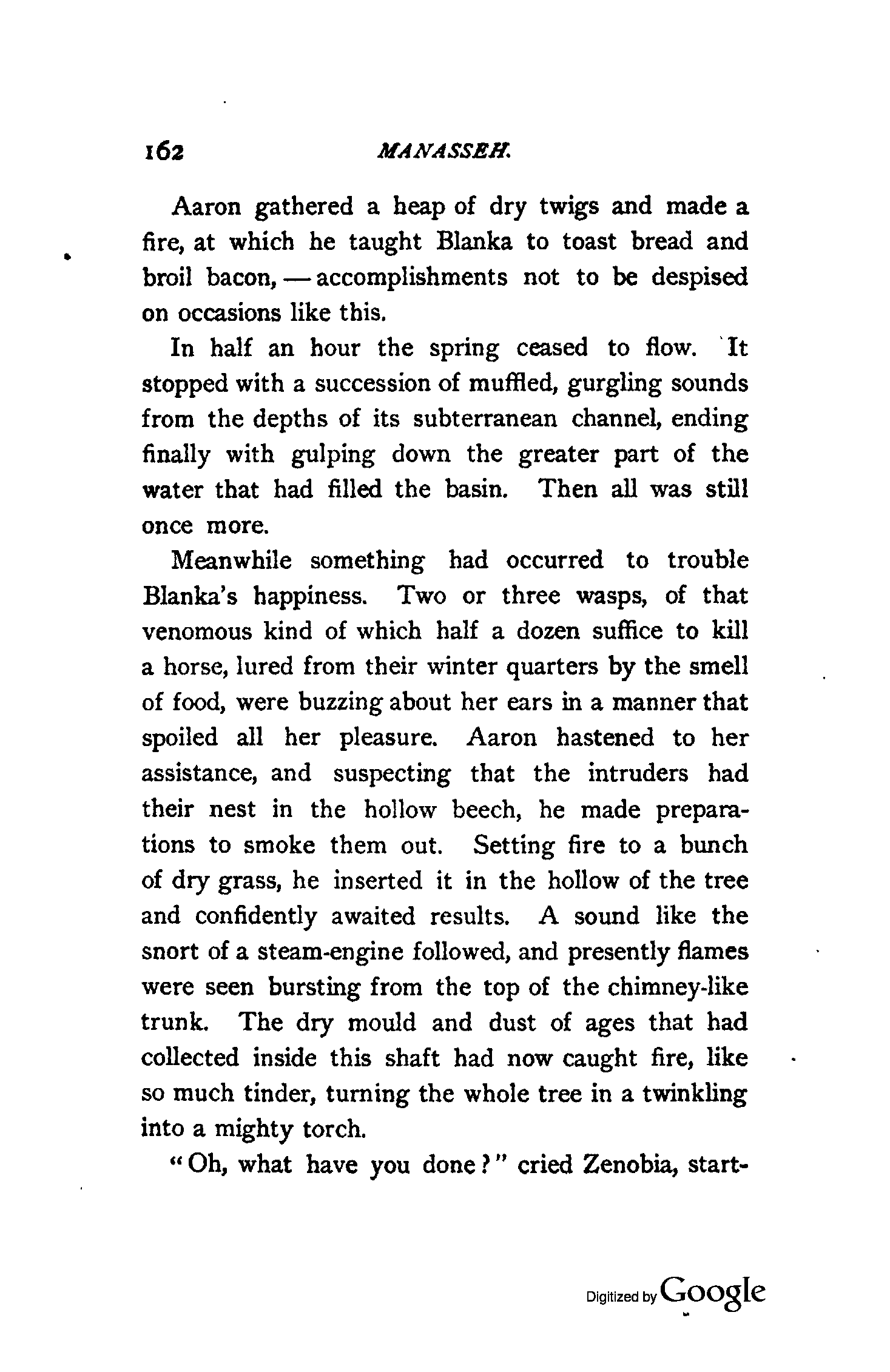 162 MANASSEH.

Aaron gathered a heap of dry twigs and made a fire, at which he taught Blanka to toast bread and broil bacon, — accomplishments not to be despised on occasions like this.

In half an hour the spring ceased to flow. It stopped with a succession of muffled, gurgling sounds from the depths of its subterranean channel, ending finally with gulping down the greater part of the water that had filled the basin. Then all was still once more.

Meanwhile something had occurred to trouble Blanka's happiness. Two or three wasps, of that venomous kind of which half a dozen suffice to kill a horse, lured from their winter quarters by the smell of food, were buzzing about her ears in a manner that spoiled all her pleasure. Aaron hastened to her assistance, and suspecting that the intruders had their nest in the hollow beech, he made preparations to smoke them out. Setting fire to a bunch of dry grass, he inserted it in the hollow of the tree and confidently awaited results. A sound like the snort of a steam-engine followed, and presently flames were seen bursting from the top of the chimney-like trunk. The dry mould and dust of ages that had collected inside this shaft had now caught fire, like so much tinder, turning the whole tree in a twinkling into a mighty torch.

"Oh, what have you done?" cried Zenobia, start-

Digitized by Google